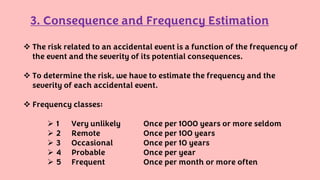 3. Consequence and Frequency Estimation

❖ The risk related to an accidental event is a function of the frequency of the event and the severity of its potential consequences.

❖ To determine the risk, we have to estimate the frequency and the severity of each accidental event.

❖ Frequency classes:

➢ 1 Very unlikely Once per 1000 years or more seldom
➢ 2 Remote Once per 100 years
➢ 3 Occasional Once per 10 years
➢ 4 Probable Once per year
➢ 5 Frequent Once per month or more often